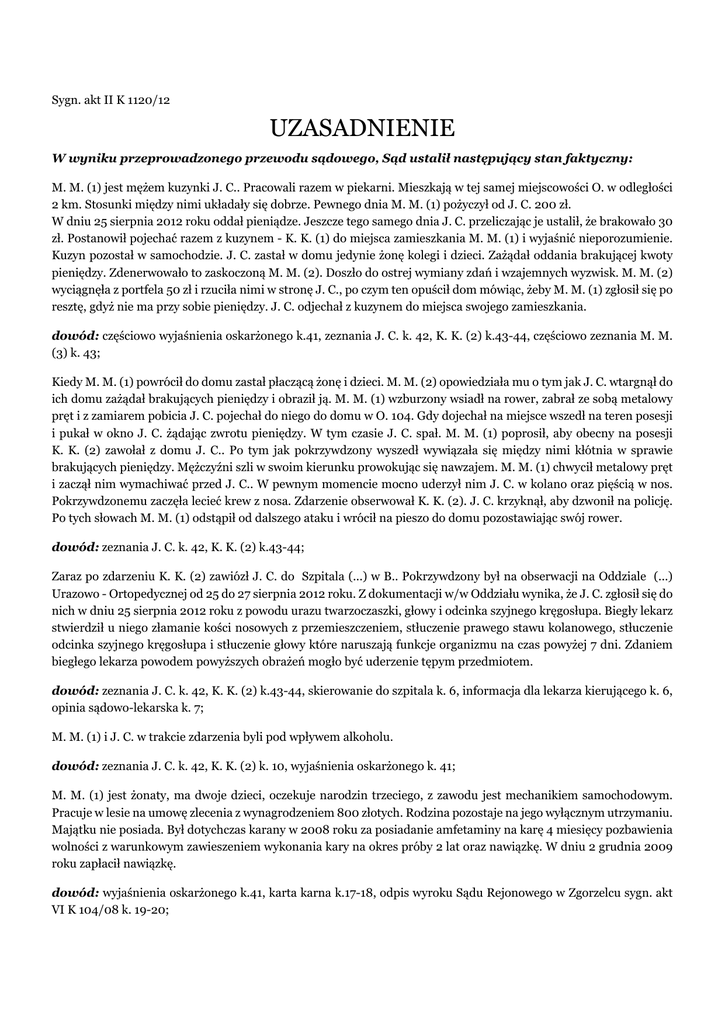 Sygn. akt II K 1120/12

UZASADNIENIE

W wyniku przeprowadzonego przewodu sądowego, Sąd ustalił następujący stan faktyczny:

M. M. (1) jest mężem kuzynki J. C.. Pracowali razem w piekarni. Mieszkają w tej samej miejscowości O. w odległości 2 km. Stosunki między nimi układały się dobrze. Pewnego dnia M. M. (1) pożyczył od J. C. 200 zł.
W dniu 25 sierpnia 2012 roku oddał pieniądze. Jeszcze tego samego dnia J. C. przeliczając je ustalił, że brakowało 30 zł. Postanowił pojechać razem z kuzynem - K. K. (1) do miejsca zamieszkania M. M. (1) i wyjaśnić nieporozumienie. Kuzyn pozostał w samochodzie. J. C. zastał w domu jedynie żonę kolegi i dzieci. Zażądał oddania brakującej kwoty pieniędzy. Zdenerwowało to zaskoczoną M. M. (2). Doszło do ostrej wymiany zdań i wzajemnych wyzwisk. M. M. (2) wyciągnęła z portfela 50 zł i rzuciła nimi w stronę J. C., po czym ten opuścił dom mówiąc, żeby M. M. (1) zgłosił się po resztę, gdyż nie ma przy sobie pieniędzy. J. C. odjechał z kuzynem do miejsca swojego zamieszkania.

dowód: częściowo wyjaśnienia oskarżonego k.41, zeznania J. C. k. 42, K. K. (2) k.43-44, częściowo zeznania M. M. (3) k. 43;

Kiedy M. M. (1) powrócił do domu zastał płaczącą żonę i dzieci. M. M. (2) opowiedziała mu o tym jak J. C. wtargnął do ich domu zażądał brakujących pieniędzy i obraził ją. M. M. (1) wzburzony wsiadł na rower, zabrał ze sobą metalowy pręt i z zamiarem pobicia J. C. pojechał do niego do domu w O. 104. Gdy dojechał na miejsce wszedł na teren posesji i pukał w okno J. C. żądając zwrotu pieniędzy. W tym czasie J. C. spał. M. M. (1) poprosił, aby obecny na posesji K. K. (2) zawołał z domu J. C.. Po tym jak pokrzywdzony wyszedł wywiązała się między nimi kłótnia w sprawie brakujących pieniędzy. Mężczyźni szli w swoim kierunku prowokując się nawzajem. M. M. (1) chwycił metalowy pręt i zaczął nim wymachiwać przed J. C.. W pewnym momencie mocno uderzył nim J. C. w kolano oraz pięścią w nos. Pokrzywdzonemu zaczęła lecieć krew z nosa. Zdarzenie obserwował K. K. (2). J. C. krzyknął, aby dzwonił na policję. Po tych słowach M. M. (1) odstąpił od dalszego ataku i wrócił na pieszo do domu pozostawiając swój rower.

dowód: zeznania J. C. k. 42, K. K. (2) k.43-44;

Zaraz po zdarzeniu K. K. (2) zawiózł J. C. do Szpitala (...) w B.. Pokrzywdzony był na obserwacji na Oddziale (...) Urazowo - Ortopedycznej od 25 do 27 sierpnia 2012 roku. Z dokumentacji w/w Oddziału wynika, że J. C. zgłosił się do nich w dniu 25 sierpnia 2012 roku z powodu urazu twarzoczaszki, głowy i odcinka szyjnego kręgosłupa. Biegły lekarz stwierdził u niego złamanie kości nosowych z przemieszczeniem, stłuczenie prawego stawu kolanowego, stłuczenie odcinka szyjnego kręgosłupa i stłuczenie głowy które naruszają funkcje organizmu na czas powyżej 7 dni. Zdaniem biegłego lekarza powodem powyższych obrażeń mogło być uderzenie tępym przedmiotem.

dowód: zeznania J. C. k. 42, K. K. (2) k.43-44, skierowanie do szpitala k. 6, informacja dla lekarza kierującego k. 6, opinia sądowo-lekarska k. 7;

M. M. (1) i J. C. w trakcie zdarzenia byli pod wpływem alkoholu.

dowód: zeznania J. C. k. 42, K. K. (2) k. 10, wyjaśnienia oskarżonego k. 41;

M. M. (1) jest żonaty, ma dwoje dzieci, oczekuje narodzin trzeciego, z zawodu jest mechanikiem samochodowym. Pracuje w lesie na umowę zlecenia z wynagrodzeniem 800 złotych. Rodzina pozostaje na jego wyłącznym utrzymaniu. Majątku nie posiada. Był dotychczas karany w 2008 roku za posiadanie amfetaminy na karę 4 miesięcy pozbawienia wolności z warunkowym zawieszeniem wykonania kary na okres próby 2 lat oraz nawiązkę. W dniu 2 grudnia 2009 roku zapłacił nawiązkę.

dowód: wyjaśnienia oskarżonego k.41, karta karna k.17-18, odpis wyroku Sądu Rejonowego w Zgorzelcu sygn. akt VI K 104/08 k. 19-20;